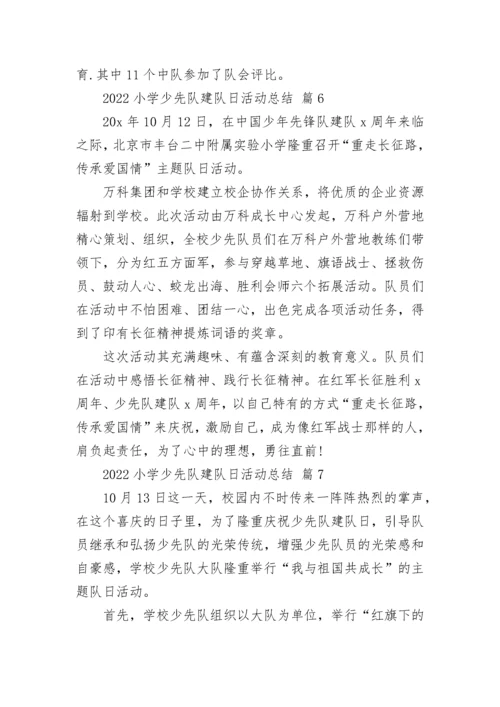 育.其中 11 个中队参加了队会评比。

2022 小学少先队建队日活动总结 篇 6

20x 年 10 月 12 日，在中国少年先锋队建队 x 周年来临之际，北京市丰台二中附属实验小学隆重召开“重走长征路，传承爱国情”主题队日活动。

万科集团和学校建立校企协作关系，将优质的企业资源辐射到学校。此次活动由万科成长中心发起，万科户外营地精心策划、组织，全校少先队员们在万科户外营地教练们带领下，分为红五方面军，参与穿越草地、旗语战士、拯救伤员、鼓动人心、蛟龙出海、胜利会师六个拓展活动。队员们在活动中不怕困难、团结一心，出色完成各项活动任务，得到了印有长征精神提炼词语的奖章。

这次活动其充满趣味、有蕴含深刻的教育意义。队员们在活动中感悟长征精神、践行长征精神。在红军长征胜利 x 周年、少先队建队 x 周年，以自己特有的方式“重走长征路，传承爱国情”来庆祝，激励自己，成为像红军战士那样的人，肩负起责任，为了心中的理想，勇往直前!

2022 小学少先队建队日活动总结 篇 7

10 月 13 日这一天，校园内不时传来一阵阵热烈的掌声，在这个喜庆的日子里，为了隆重庆祝少先队建队日，引导队员继承和弘扬少先队的光荣传统，增强少先队员的光荣感和自豪感，学校少先队大队隆重举行“我与祖国共成长”的主题队日活动。

首先，学校少先队组织以大队为单位，举行“红旗下的